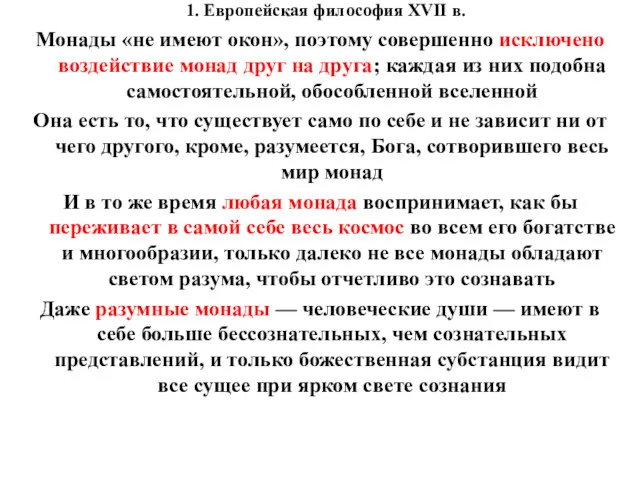 1. Европейская философия XVII в.

Монады «не имеют окон», поэтому совершенно исключено воздействие монад друг на друга; каждая из них подобна самостоятельной, обособленной вселенной

Она есть то, что существует само по себе и не зависит ни от чего другого, кроме, разумеется, Бога, сотворившего весь мир монад

И в то же время любая монада воспринимает, как бы переживает в самой себе весь космос во всем его богатстве и многообразии, только далеко не все монады обладают светом разума, чтобы отчетливо это сознавать

Даже разумные монады — человеческие души — имеют в себе больше бессознательных, чем сознательных представлений, и только божественная субстанция видит все сущее при ярком свете сознания